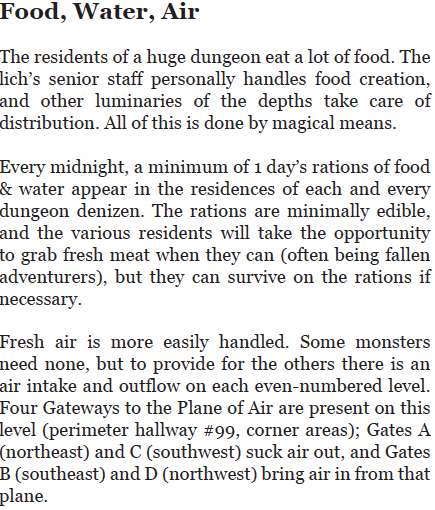 Food, Water, Air

The residents of a huge dungeon eat a lot of food. The lich's senior staff personally handles food creation, and other luminaries of the depths take care of distribution. All of this is done by magical means.

Every midnight, a minimum of 1 day's rations of food & water appear in the residences of each and every dungeon denizen. The rations are minimally edible, and the various residents will take the opportunity to grab fresh meat when they can (often being fallen adventurers), but they can survive on the rations if necessary.

Fresh air is more easily handled. Some monsters need none, but to provide for the others there is an air intake and outflow on each even-numbered level. Four Gateways to the Plane of Air are present on this level (perimeter hallway #99, corner areas); Gates A (northeast) and C (southwest) suck air out, and Gates B (southeast) and D (northwest) bring air in from that plane.